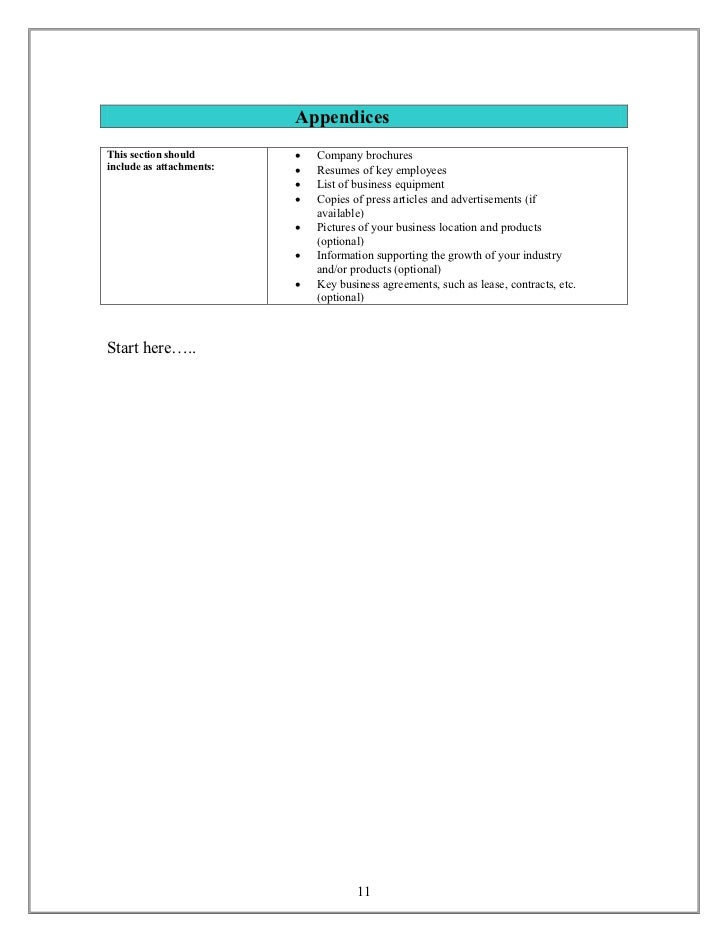 Appendices

| This section should include as attachments: | • Company brochures<br>• Resumes of key employees<br>• List of business equipment<br>• Copies of press articles and advertisements (if available)<br>• Pictures of your business location and products (optional)<br>• Information supporting the growth of your industry and/or products (optional)<br>• Key business agreements, such as lease, contracts, etc. (optional) |
|---|---|

Start here…..

11